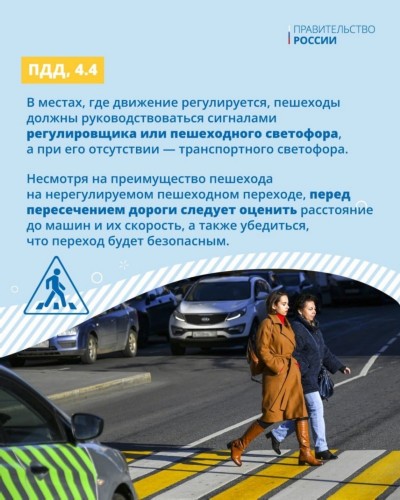 ПРАВИТЕЛЬСТВО
РОССИИ

ПДД, 4.4

В местах, где движение регулируется, пешеходы должны руководствоваться сигналами регулировщика или пешеходного светофора, а при его отсутствии — транспортного светофора.

Несмотря на преимущество пешехода на нерегулируемом пешеходном переходе, перед пересечением дороги следует оценить расстояние до машин и их скорость, а также убедиться, что переход будет безопасным.